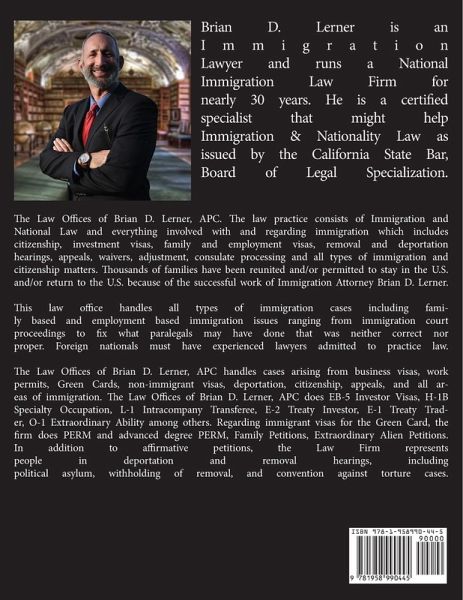 Brian D. Lerner is an Immigration Lawyer and runs a National Immigration Law Firm for nearly 30 years. He is a certified specialist that might help Immigration & Nationality Law as issued by the California State Bar, Board of Legal Specialization.

The Law Offices of Brian D. Lerner, APC. The law practice consists of Immigration and National Law and everything involved with and regarding immigration which includes citizenship, investment visas, family and employment visas, removal and deportation hearings, appeals, waivers, adjustment, consulate processing and all types of immigration and citizenship matters. Thousands of families have been reunited and/or permitted to stay in the U.S. and/or return to the U.S. because of the successful work of Immigration Attorney Brian D. Lerner.

This law office handles all types of immigration cases including family based and employment based immigration issues ranging from immigration court proceedings to fix what paralegals may have done that was neither correct nor proper. Foreign nationals must have experienced lawyers admitted to practice law.

The Law Offices of Brian D. Lerner, APC handles cases arising from business visas, work permits, Green Cards, non-immigrant visas, deportation, citizenship, appeals, and all areas of immigration. The Law Offices of Brian D. Lerner, APC does EB-5 Investor Visas, H-1B Specialty Occupation, L-1 Intracompany Transferee, E-2 Treaty Investor, E-1 Treaty Trader, O-1 Extraordinary Ability among others. Regarding immigrant visas for the Green Card, the firm does PERM and advanced degree PERM, Family Petitions, Extraordinary Alien Petitions. In addition to affirmative petitions, the Law Firm represents people in deportation and removal hearings, including political asylum, withholding of removal, and convention against torture cases.

ISBN 978-1-958990-44-5
90000
9 781958 990445